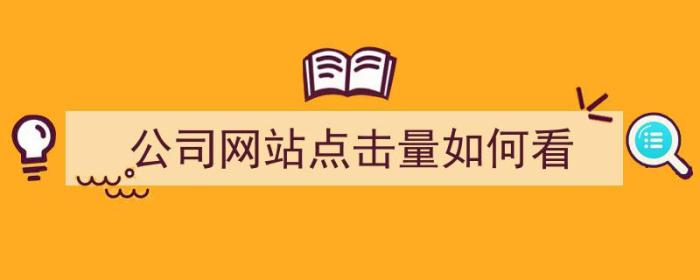 公司网站点击量如何看